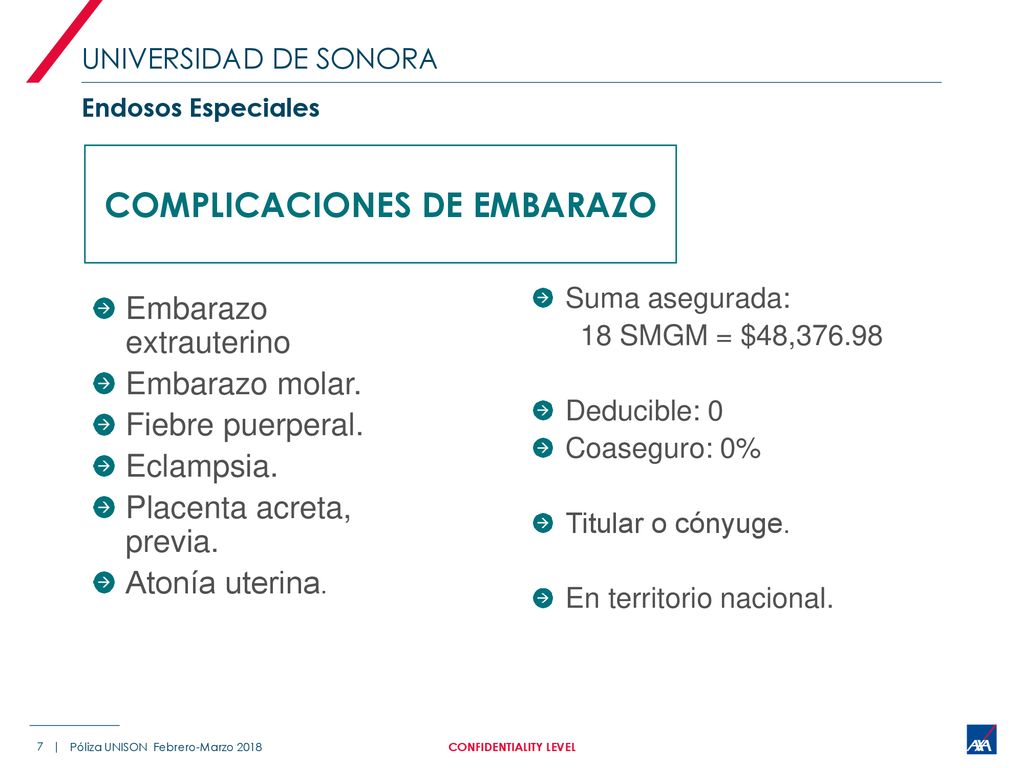 UNIVERSIDAD DE SONORA
Endosos Especiales

COMPLICACIONES DE EMBARAZO

Embarazo extrauterino
Embarazo molar.
Fiebre puerperal.
Eclampsia.
Placenta acreta, previa.
Atonía uterina.

Suma asegurada:
18 SMGM = \$48,376.98

Deducible: 0
Coaseguro: 0%

Titular o cónyuge.

En territorio nacional.

7 | Póliza UNISON Febrero-Marzo 2018

CONFIDENTIALITY LEVEL

AXA